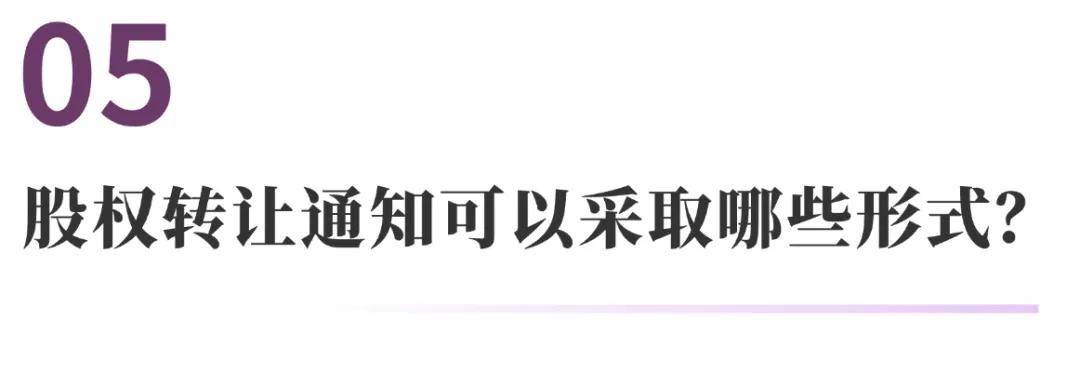 05

股权转让通知可以采取哪些形式?